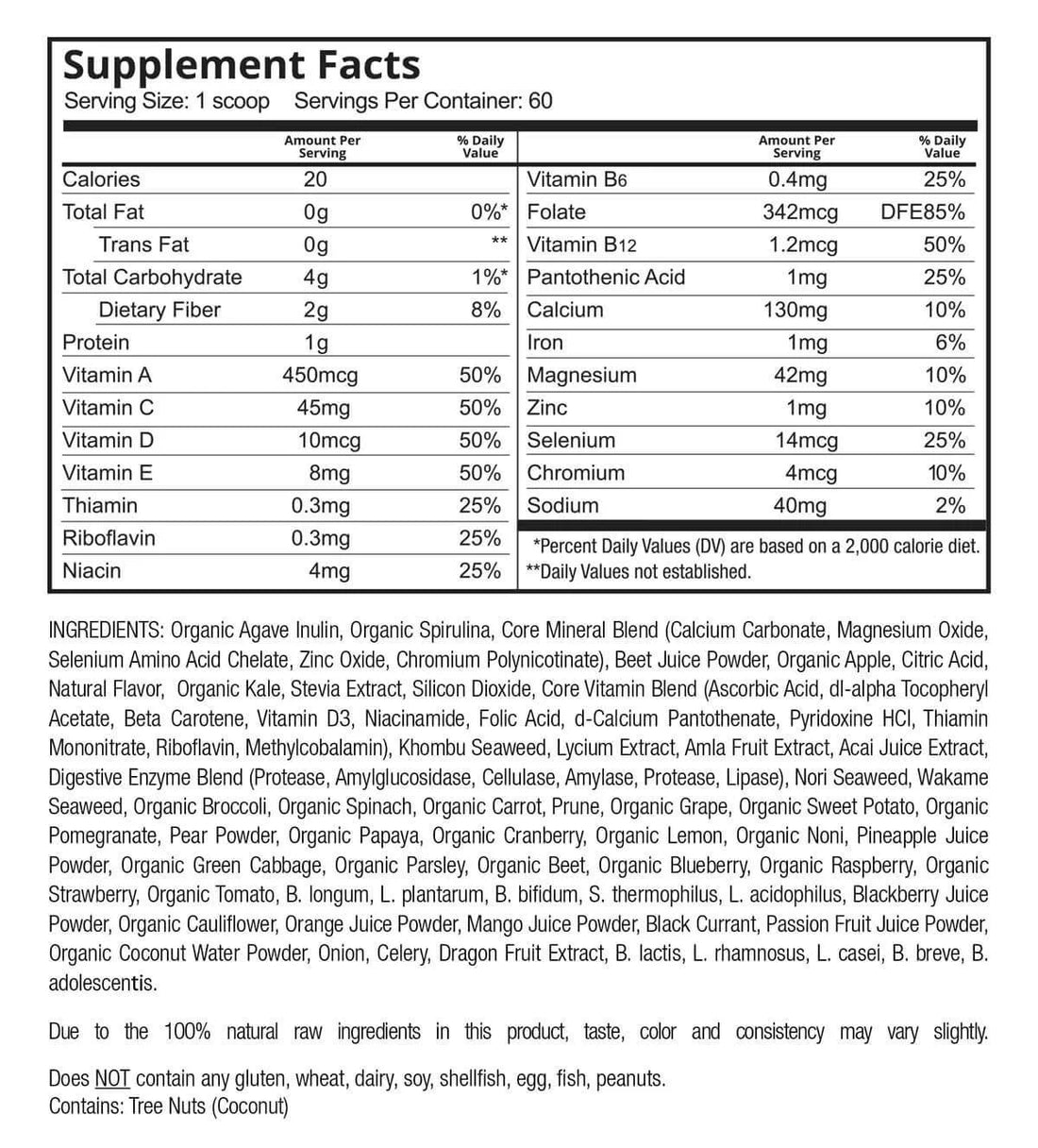 Supplement Facts
Serving Size: 1 scoop Servings Per Container: 60

| | Amount Per Serving | % Daily Value |
|---|---|---|
| Calories | 20 | |
| Total Fat | 0g | 0%* |
| Trans Fat | 0g | ** |
| Total Carbohydrate | 4g | 1%* |
| Dietary Fiber | 2g | 8% |
| Protein | 1g | |
| Vitamin A | 450mcg | 50% |
| Vitamin C | 45mg | 50% |
| Vitamin D | 10mcg | 50% |
| Vitamin E | 8mg | 50% |
| Thiamin | 0.3mg | 25% |
| Riboflavin | 0.3mg | 25% |
| Niacin | 4mg | 25% |

| | Amount Per Serving | % Daily Value |
|---|---|---|
| Vitamin B6 | 0.4mg | 25% |
| Folate | 342mcg | DFE85% |
| Vitamin B12 | 1.2mcg | 50% |
| Pantothenic Acid | 1mg | 25% |
| Calcium | 130mg | 10% |
| Iron | 1mg | 6% |
| Magnesium | 42mg | 10% |
| Zinc | 1mg | 10% |
| Selenium | 14mcg | 25% |
| Chromium | 4mcg | 10% |
| Sodium | 40mg | 2% |

*Percent Daily Values (DV) are based on a 2,000 calorie diet.
**Daily Values not established.

INGREDIENTS: Organic Agave Inulin, Organic Spirulina, Core Mineral Blend (Calcium Carbonate, Magnesium Oxide, Selenium Amino Acid Chelate, Zinc Oxide, Chromium Polynicotinate), Beet Juice Powder, Organic Apple, Citric Acid, Natural Flavor, Organic Kale, Stevia Extract, Silicon Dioxide, Core Vitamin Blend (Ascorbic Acid, dl-alpha Tocopheryl Acetate, Beta Carotene, Vitamin D3, Niacinamide, Folic Acid, d-Calcium Pantothenate, Pyridoxine HCl, Thiamin Mononitrate, Riboflavin, Methylcobalamin), Khombu Seaweed, Lycium Extract, Amla Fruit Extract, Acai Juice Extract, Digestive Enzyme Blend (Protease, Amylglucosidase, Cellulase, Amylase, Protease, Lipase), Nori Seaweed, Wakame Seaweed, Organic Broccoli, Organic Spinach, Organic Carrot, Prune, Organic Grape, Organic Sweet Potato, Organic Pomegranate, Pear Powder, Organic Papaya, Organic Cranberry, Organic Lemon, Organic Noni, Pineapple Juice Powder, Organic Green Cabbage, Organic Parsley, Organic Beet, Organic Blueberry, Organic Raspberry, Organic Strawberry, Organic Tomato, B. longum, L. plantarum, B. bifidum, S. thermophilus, L. acidophilus, Blackberry Juice Powder, Organic Cauliflower, Orange Juice Powder, Mango Juice Powder, Black Currant, Passion Fruit Juice Powder, Organic Coconut Water Powder, Onion, Celery, Dragon Fruit Extract, B. lactis, L. rhamnosus, L. casei, B. breve, B. adolescentis.

Due to the 100% natural raw ingredients in this product, taste, color and consistency may vary slightly.

Does NOT contain any gluten, wheat, dairy, soy, shellfish, egg, fish, peanuts.
Contains: Tree Nuts (Coconut)